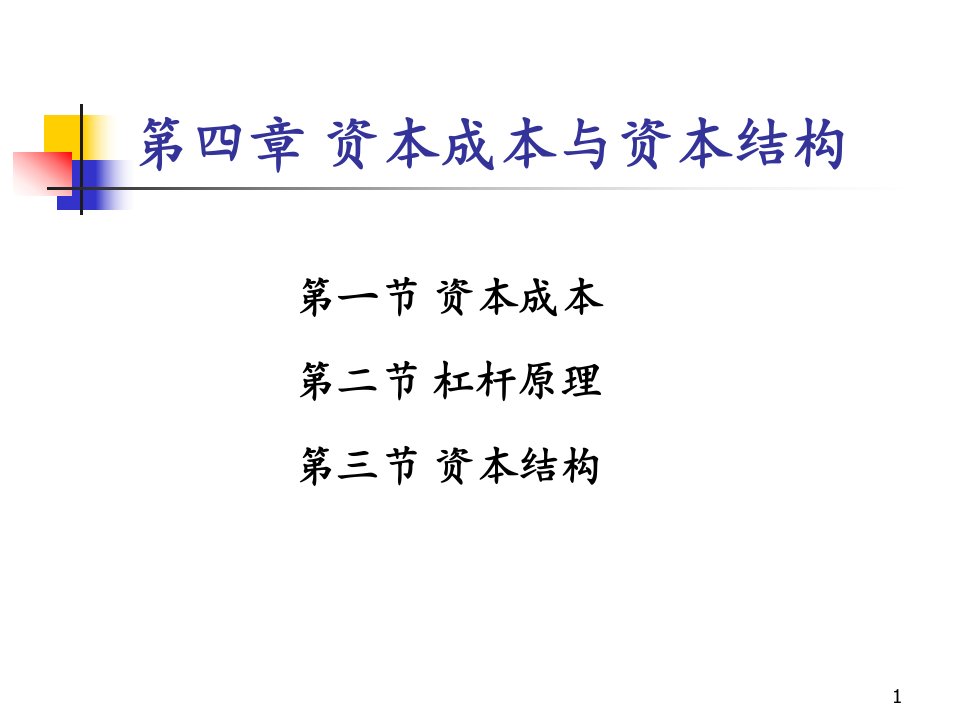 第四章 资本成本与资本结构

第一节 资本成本

第二节 杠杆原理

第三节 资本结构

1